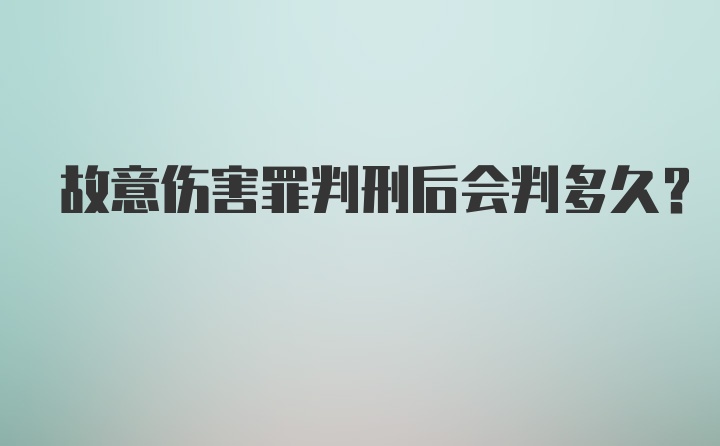 故意伤害罪判刑后会判多久？